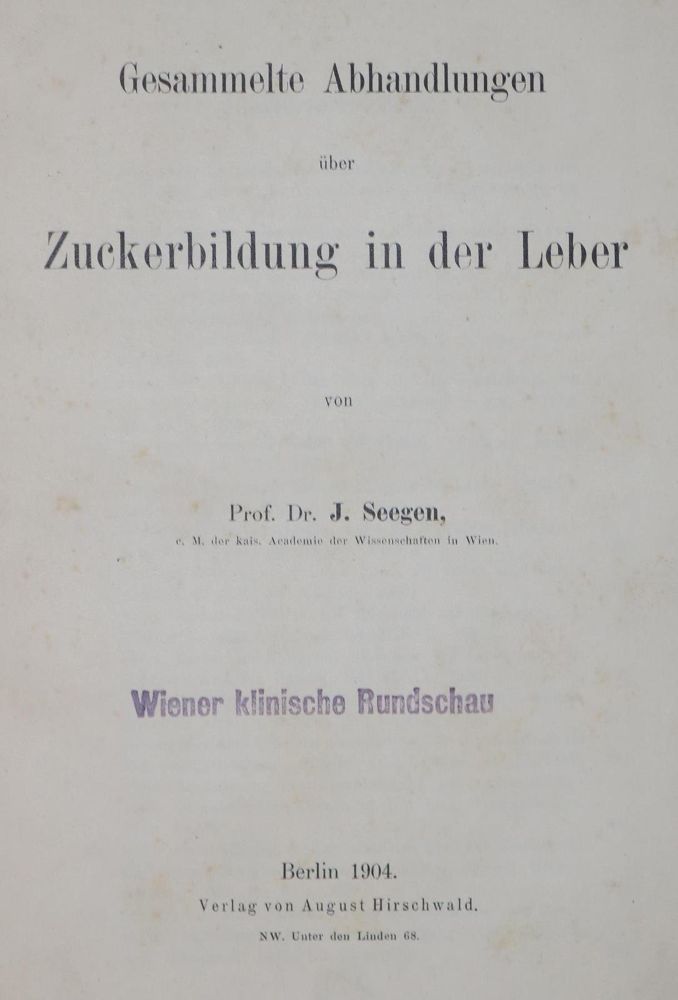 Gesammelte Abhandlungen

über

Zuckerbildung in der Leber

von

Prof. Dr. J. Seegen,

c. M. der kais. Academie der Wissenschaften in Wien.

Wiener klinische Rundschau

Berlin 1904.

Verlag von August Hirschwald.

NW. Unter den Linden 68.